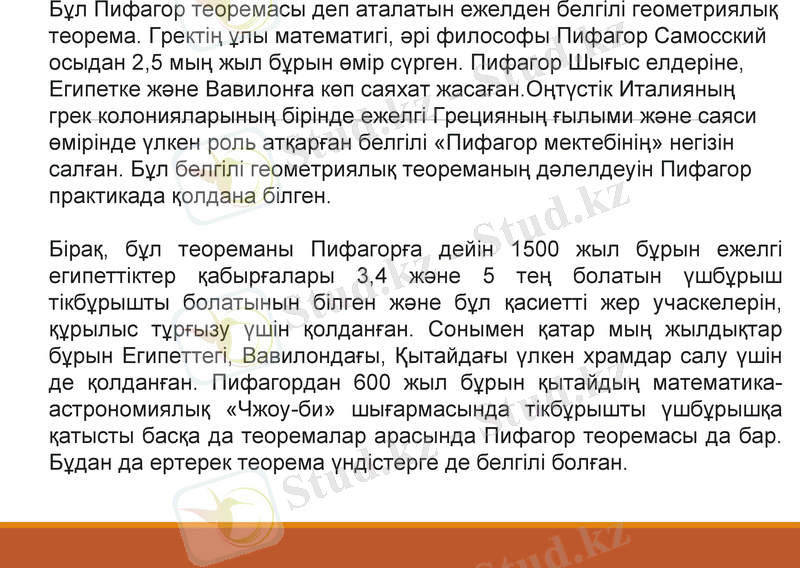 Бұл Пифагор теоремасы деп аталатын ежелден белгілі геометриялық теорема. Гректің ұлы математигі, әрі философы Пифагор Самосский осыдан 2,5 мың жыл бұрын өмір сүрген. Пифагор Шығыс елдеріне, Египетке және Вавилонға көп саяхат жасаған.Оңтүстік Италияның грек колонияларының бірінде ежелгі Грецияның ғылыми және саяси өмірінде үлкен роль атқарған белгілі «Пифагор мектебінің» негізін салған. Бұл белгілі геометриялық теореманың дәлелдеуін Пифагор практикада қолдана білген.

Бірақ, бұл теореманы Пифагорға дейін 1500 жыл бұрын ежелгі египеттіктер қабырғалары 3,4 және 5 тең болатын үшбұрыш тікбұрышты болатынын білген және бұл қасиетті жер учаскелерін, құрылыс тұрғызу үшін қолданған. Сонымен қатар мың жылдықтар бұрын Египеттегі, Вавилондағы, Қытайдағы үлкен храмдар салу үшін де қолданған. Пифагордан 600 жыл бұрын қытайдың математика-астрономиялық «Чжоу-би» шығармасында тікбұрышты үшбұрышқа қатысты басқа да теоремалар арасында Пифагор теоремасы да бар. Бұдан да ертерек теорема үндістерге де белгілі болған.

Stud.kz